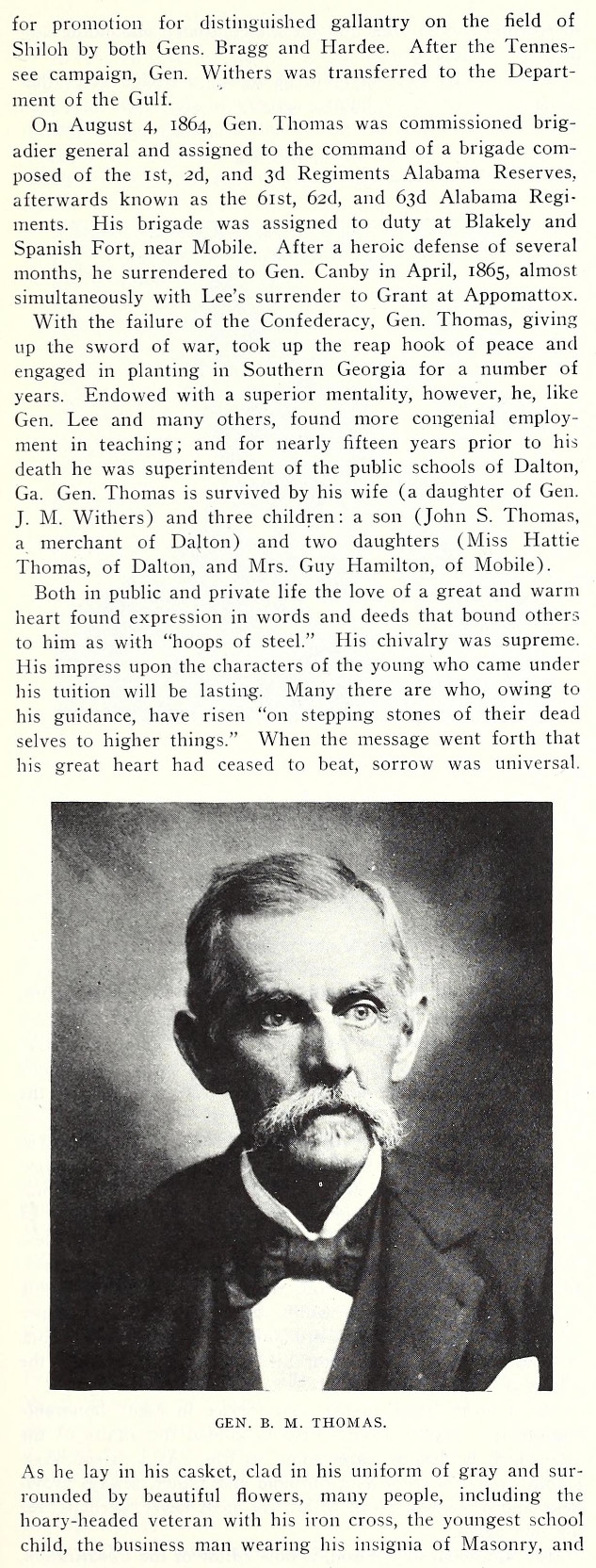 for promotion for distinguished gallantry on the field of Shiloh by both Gens. Bragg and Hardee. After the Tennessee campaign, Gen. Withers was transferred to the Department of the Gulf.

On August 4, 1864, Gen. Thomas was commissioned brigadier general and assigned to the command of a brigade composed of the 1st, 2d, and 3d Regiments Alabama Reserves, afterwards known as the 61st, 62d, and 63d Alabama Regiments. His brigade was assigned to duty at Blakely and Spanish Fort, near Mobile. After a heroic defense of several months, he surrendered to Gen. Canby in April, 1865, almost simultaneously with Lee's surrender to Grant at Appomattox.

With the failure of the Confederacy, Gen. Thomas, giving up the sword of war, took up the reap hook of peace and engaged in planting in Southern Georgia for a number of years. Endowed with a superior mentality, however, he, like Gen. Lee and many others, found more congenial employment in teaching; and for nearly fifteen years prior to his death he was superintendent of the public schools of Dalton, Ga. Gen. Thomas is survived by his wife (a daughter of Gen. J. M. Withers) and three children: a son (John S. Thomas, a merchant of Dalton) and two daughters (Miss Hattie Thomas, of Dalton, and Mrs. Guy Hamilton, of Mobile).

Both in public and private life the love of a great and warm heart found expression in words and deeds that bound others to him as with "hoops of steel." His chivalry was supreme. His impress upon the characters of the young who came under his tuition will be lasting. Many there are who, owing to his guidance, have risen "on stepping stones of their dead selves to higher things." When the message went forth that his great heart had ceased to beat, sorrow was universal.

GEN. B. M. THOMAS.

As he lay in his casket, clad in his uniform of gray and surrounded by beautiful flowers, many people, including the hoary-headed veteran with his iron cross, the youngest school child, the business man wearing his insignia of Masonry, and